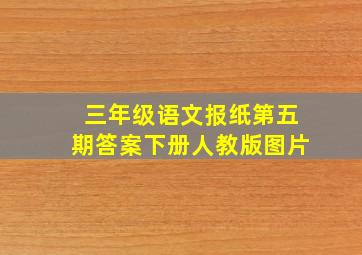 三年级语文报纸第五期答案下册人教版图片